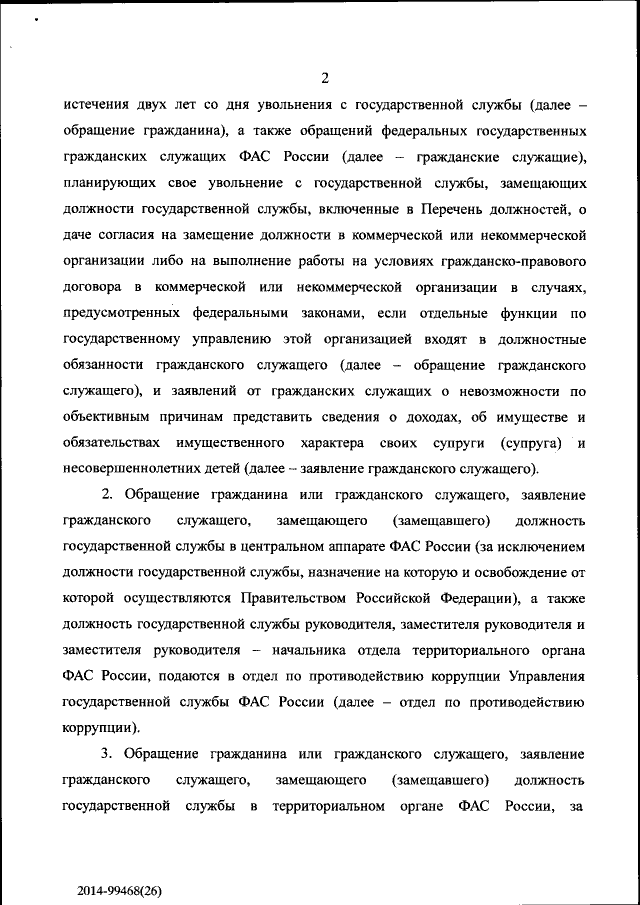 2

истечения двух лет со дня увольнения с государственной службы (далее – обращение гражданина), а также обращений федеральных государственных гражданских служащих ФАС России (далее – гражданские служащие), планирующих свое увольнение с государственной службы, замещающих должности государственной службы, включенные в Перечень должностей, о даче согласия на замещение должности в коммерческой или некоммерческой организации либо на выполнение работы на условиях гражданско-правового договора в коммерческой или некоммерческой организации в случаях, предусмотренных федеральными законами, если отдельные функции по государственному управлению этой организацией входят в должностные обязанности гражданского служащего (далее – обращение гражданского служащего), и заявлений от гражданских служащих о невозможности по объективным причинам представить сведения о доходах, об имуществе и обязательствах имущественного характера своих супруги (супруга) и несовершеннолетних детей (далее – заявление гражданского служащего).

2. Обращение гражданина или гражданского служащего, заявление гражданского служащего, замещающего (замещавшего) должность государственной службы в центральном аппарате ФАС России (за исключением должности государственной службы, назначение на которую и освобождение от которой осуществляются Правительством Российской Федерации), а также должность государственной службы руководителя, заместителя руководителя и заместителя руководителя – начальника отдела территориального органа ФАС России, подаются в отдел по противодействию коррупции Управления государственной службы ФАС России (далее – отдел по противодействию коррупции).

3. Обращение гражданина или гражданского служащего, заявление гражданского служащего, замещающего (замещавшего) должность государственной службы в территориальном органе ФАС России, за

2014-99468(26)